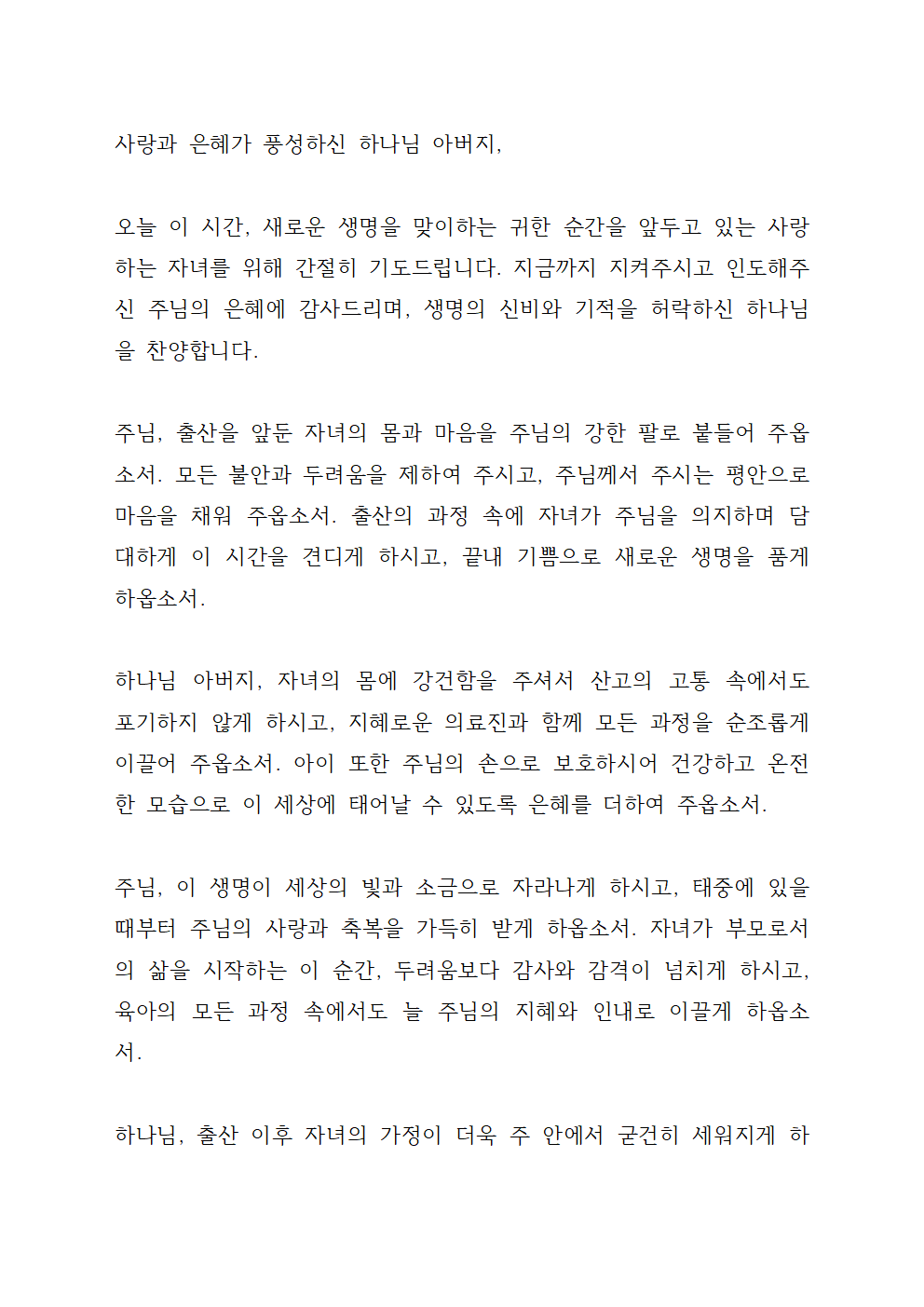 사랑과 은혜가 풍성하신 하나님 아버지,

오늘 이 시간, 새로운 생명을 맞이하는 귀한 순간을 앞두고 있는 사랑하는 자녀를 위해 간절히 기도드립니다. 지금까지 지켜주시고 인도해주신 주님의 은혜에 감사드리며, 생명의 신비와 기적을 허락하신 하나님을 찬양합니다.

주님, 출산을 앞둔 자녀의 몸과 마음을 주님의 강한 팔로 붙들어 주옵소서. 모든 불안과 두려움을 제하여 주시고, 주님께서 주시는 평안으로 마음을 채워 주옵소서. 출산의 과정 속에 자녀가 주님을 의지하며 담대하게 이 시간을 견디게 하시고, 끝내 기쁨으로 새로운 생명을 품게 하옵소서.

하나님 아버지, 자녀의 몸에 강건함을 주셔서 산고의 고통 속에서도 포기하지 않게 하시고, 지혜로운 의료진과 함께 모든 과정을 순조롭게 이끌어 주옵소서. 아이 또한 주님의 손으로 보호하시어 건강하고 온전한 모습으로 이 세상에 태어날 수 있도록 은혜를 더하여 주옵소서.

주님, 이 생명이 세상의 빛과 소금으로 자라나게 하시고, 태중에 있을 때부터 주님의 사랑과 축복을 가득히 받게 하옵소서. 자녀가 부모로서의 삶을 시작하는 이 순간, 두려움보다 감사와 감격이 넘치게 하시고, 육아의 모든 과정 속에서도 늘 주님의 지혜와 인내로 이끌게 하옵소서.

하나님, 출산 이후 자녀의 가정이 더욱 주 안에서 굳건히 세워지게 하